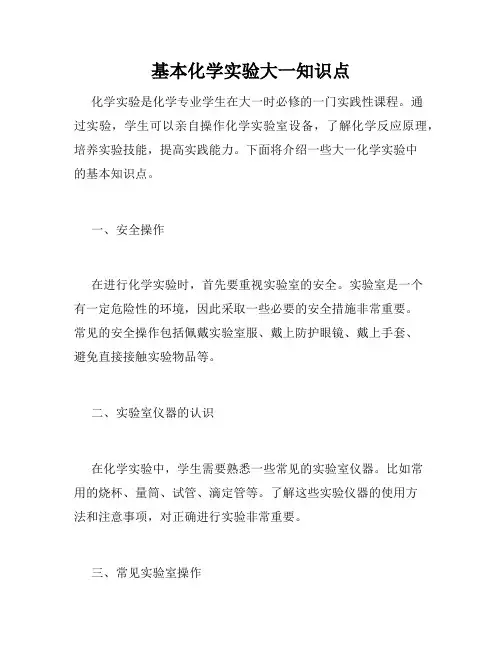 基本化学实验大一知识点

化学实验是化学专业学生在大一时必修的一门实践性课程。通过实验，学生可以亲自操作化学实验室设备，了解化学反应原理，培养实验技能，提高实践能力。下面将介绍一些大一化学实验中的基本知识点。

一、安全操作

在进行化学实验时，首先要重视实验室的安全。实验室是一个有一定危险性的环境，因此采取一些必要的安全措施非常重要。常见的安全操作包括佩戴实验室服、戴上防护眼镜、戴上手套、避免直接接触实验物品等。

二、实验室仪器的认识

在化学实验中，学生需要熟悉一些常见的实验室仪器。比如常用的烧杯、量筒、试管、滴定管等。了解这些实验仪器的使用方法和注意事项，对正确进行实验非常重要。

三、常见实验室操作